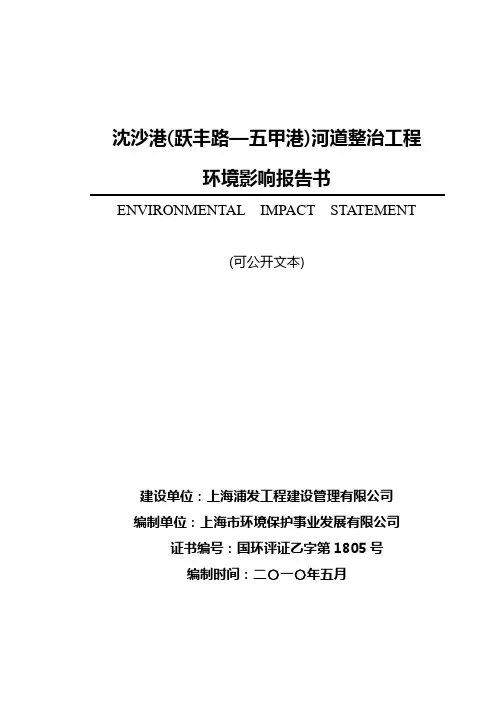 沈沙港(跃丰路—五甲港)河道整治工程

环境影响报告书

ENVIRONMENTAL IMPACT STATEMENT

(可公开文本)

建设单位：上海浦发工程建设管理有限公司

编制单位：上海市环境保护事业发展有限公司

证书编号：国环评证乙字第 1805 号

编制时间：二〇一〇年五月